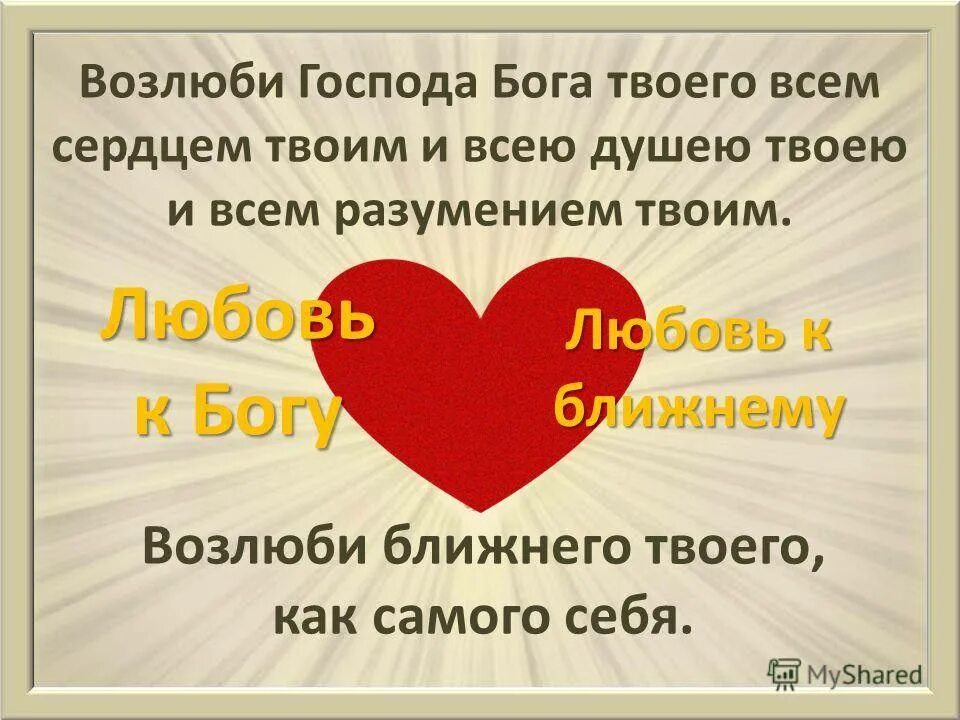 Возлюби Господа Бога твоего всем сердцем твоим и всею душею твоею и всем разумением твоим.

Любовь к Богу

Любовь к ближнему

Возлюби ближнего твоего, как самого себя.

MyShared